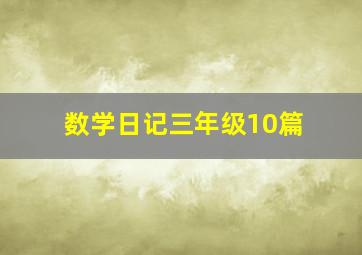 数学日记三年级10篇